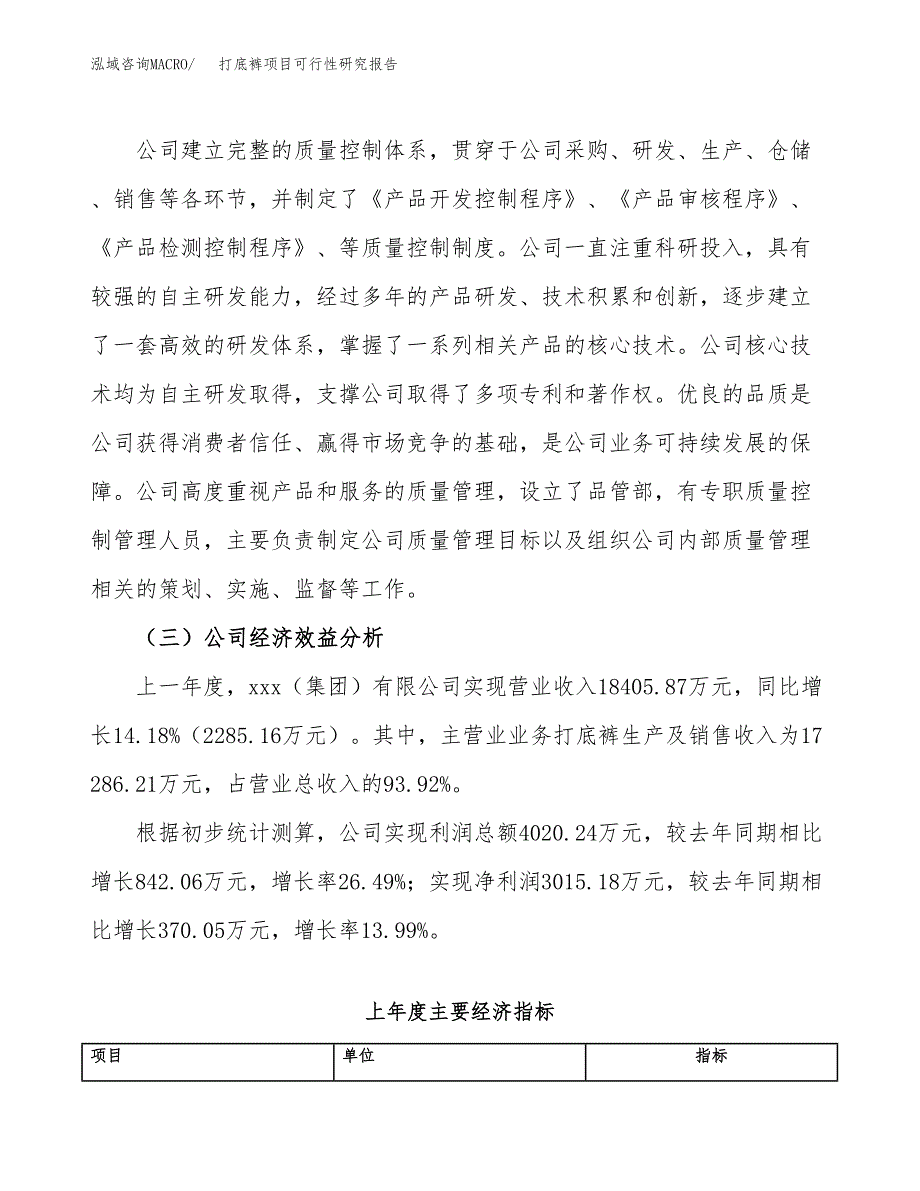 泓域咨询MACRO/　　打底裤项目可行性研究报告

公司建立完整的质量控制体系，贯穿于公司采购、研发、生产、仓储、销售等各环节，并制定了《产品开发控制程序》、《产品审核程序》、《产品检测控制程序》、等质量控制制度。公司一直注重科研投入，具有较强的自主研发能力，经过多年的产品研发、技术积累和创新，逐步建立了一套高效的研发体系，掌握了一系列相关产品的核心技术。公司核心技术均为自主研发取得，支撑公司取得了多项专利和著作权。优良的品质是公司获得消费者信任、赢得市场竞争的基础，是公司业务可持续发展的保障。公司高度重视产品和服务的质量管理，设立了品管部，有专职质量控制管理人员，主要负责制定公司质量管理目标以及组织公司内部质量管理相关的策划、实施、监督等工作。

（三）公司经济效益分析

上一年度，xxx（集团）有限公司实现营业收入18405.87万元，同比增长14.18%（2285.16万元）。其中，主营业业务打底裤生产及销售收入为17286.21万元，占营业总收入的93.92%。

根据初步统计测算，公司实现利润总额4020.24万元，较去年同期相比增长842.06万元，增长率26.49%；实现净利润3015.18万元，较去年同期相比增长370.05万元，增长率13.99%。

上年度主要经济指标

| 项目 | 单位 | 指标 |
|---|---|---|